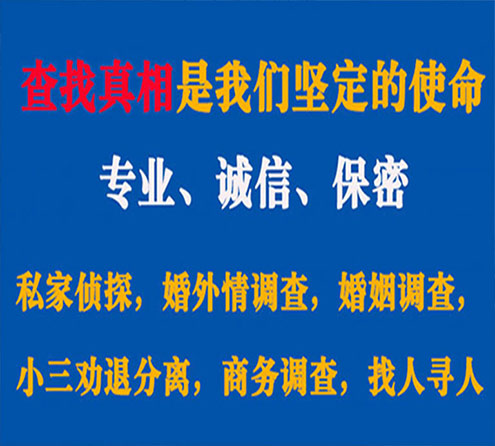 查找真相是我们坚定的使命

专业、诚信、保密

私家侦探，婚外情调查，婚姻调查，

小三劝退分离，商务调查，找人寻人